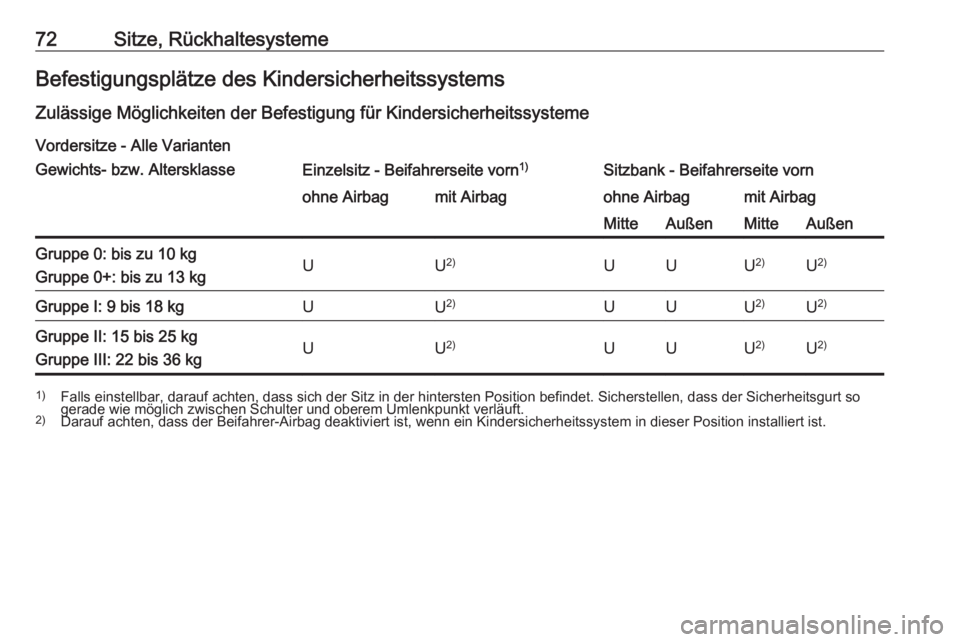 72 Sitze, Rückhaltesysteme

Befestigungsplätze des Kindersicherheitssystems

Zulässige Möglichkeiten der Befestigung für Kindersicherheitssysteme

Vordersitze - Alle Varianten

| Gewichts- bzw. Altersklasse | Einzelsitz - Beifahrerseite vorn$^{1)}$ | | Sitzbank - Beifahrerseite vorn | | | |
|---|---|---|---|---|---|---|
| | ohne Airbag | mit Airbag | ohne Airbag | | mit Airbag | |
| | | | Mitte | Außen | Mitte | Außen |
| Gruppe 0: bis zu 10 kg Gruppe 0+: bis zu 13 kg | U | U$^{2)}$ | U | U | U$^{2)}$ | U$^{2)}$ |
| Gruppe I: 9 bis 18 kg | U | U$^{2)}$ | U | U | U$^{2)}$ | U$^{2)}$ |
| Gruppe II: 15 bis 25 kg Gruppe III: 22 bis 36 kg | U | U$^{2)}$ | U | U | U$^{2)}$ | U$^{2)}$ |

$^{1)}$ Falls einstellbar, darauf achten, dass sich der Sitz in der hintersten Position befindet. Sicherstellen, dass der Sicherheitsgurt so gerade wie möglich zwischen Schulter und oberem Umlenkpunkt verläuft.
$^{2)}$ Darauf achten, dass der Beifahrer-Airbag deaktiviert ist, wenn ein Kindersicherheitssystem in dieser Position installiert ist.

carmanualsonline.info